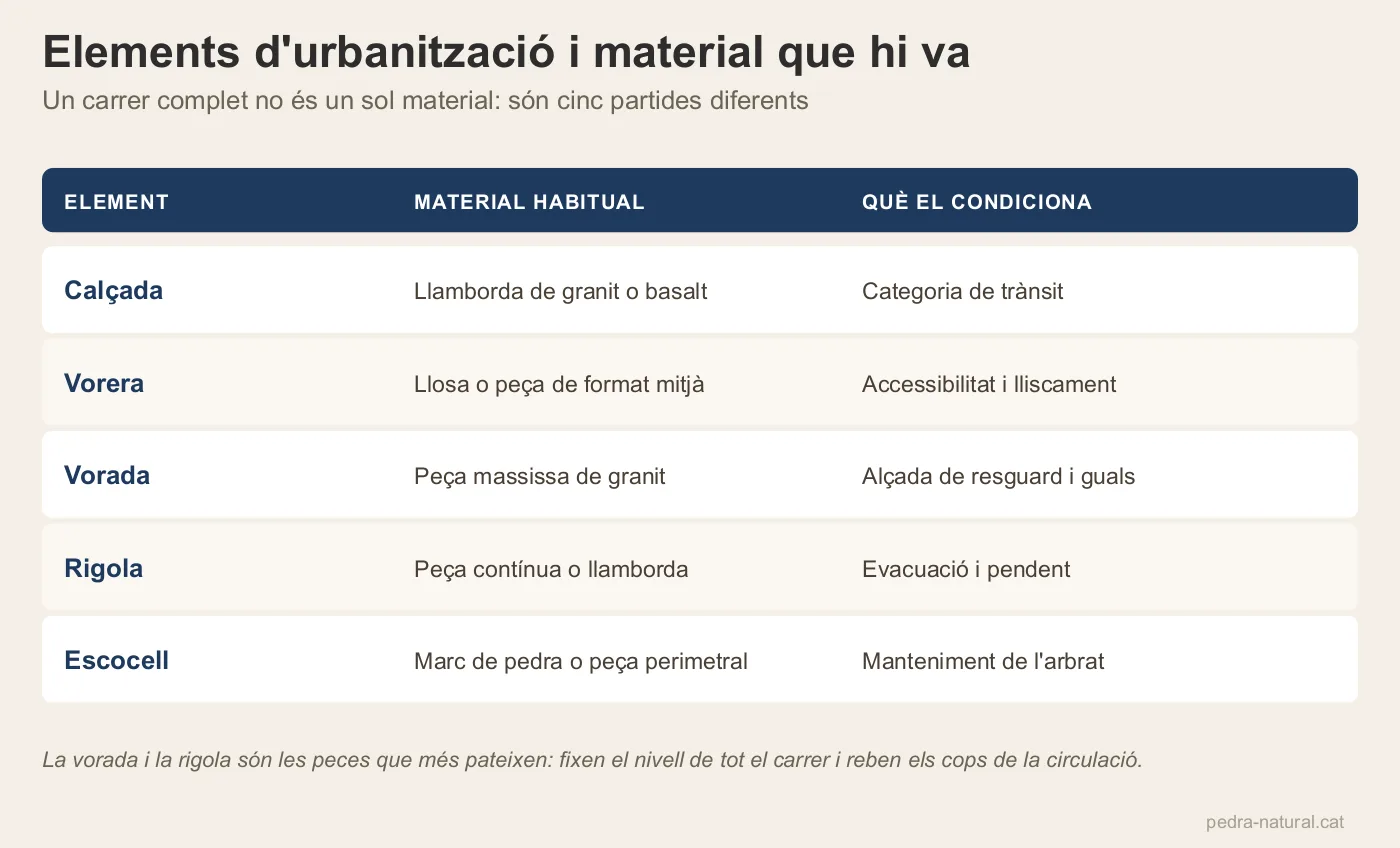 Elements d'urbanització i material que hi va

Un carrer complet no és un sol material: són cinc partides diferents

| ELEMENT | MATERIAL HABITUAL | QUÈ EL CONDICIONA |
|---|---|---|
| Calçada | Llamborda de granit o basalt | Categoria de trànsit |
| Vorera | Llosa o peça de format mitjà | Accessibilitat i lliscament |
| Vorada | Peça massissa de granit | Alçada de resguard i guals |
| Rigola | Peça contínua o llamborda | Evacuació i pendent |
| Escocell | Marc de pedra o peça perimetral | Manteniment de l'arbrat |

La vorada i la rigola són les peces que més pateixen: fixen el nivell de tot el carrer i reben els cops de la circulació.

pedra-natural.cat